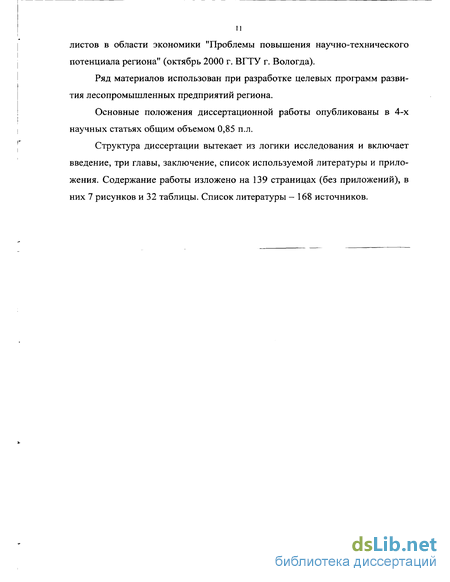 11

листов в области экономики "Проблемы повышения научно-технического потенциала региона" (октябрь 2000 г. ВГТУ г. Вологда).

Ряд материалов использован при разработке целевых программ развития лесопромышленных предприятий региона.

Основные положения диссертационной работы опубликованы в 4-х научных статьях общим объемом 0,85 п.л.

Структура диссертации вытекает из логики исследования и включает введение, три главы, заключение, список используемой литературы и приложения. Содержание работы изложено на 139 страницах (без приложений), в них 7 рисунков и 32 таблицы. Список литературы – 168 источников.

dsLib.net
библиотека диссертаций